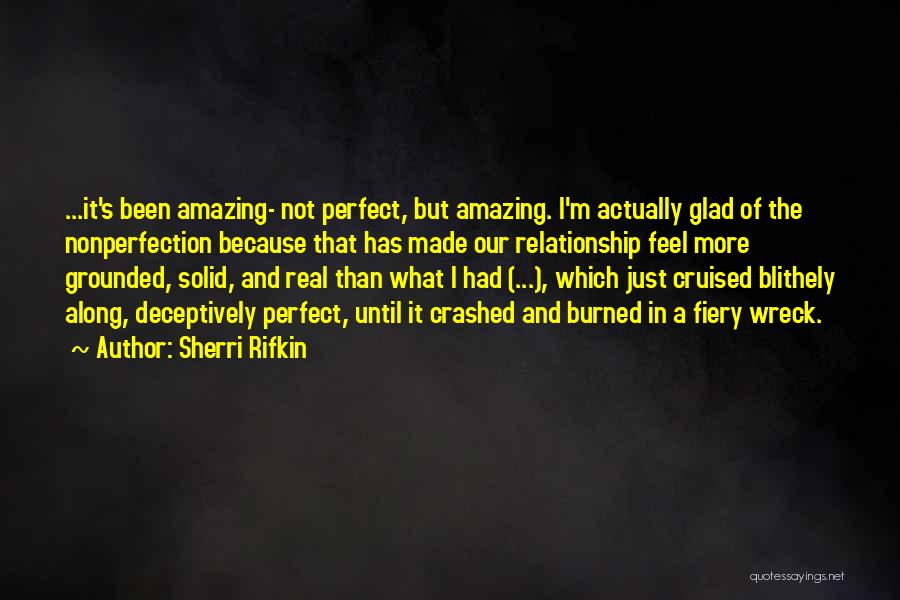 ...it's been amazing- not perfect, but amazing. I'm actually glad of the nonperfection because that has made our relationship feel more grounded, solid, and real than what I had (...), which just cruised blithely along, deceptively perfect, until it crashed and burned in a fiery wreck.
~ Author: Sherri Rifkin

quotessayings.net